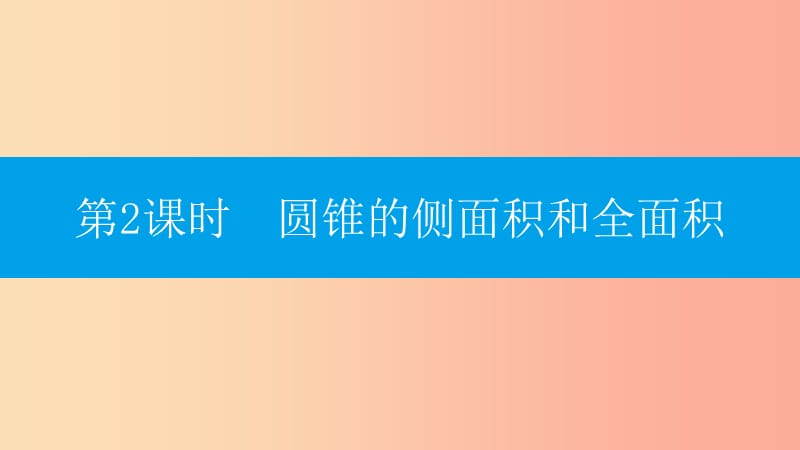 第2课时　圆锥的侧面积和全面积